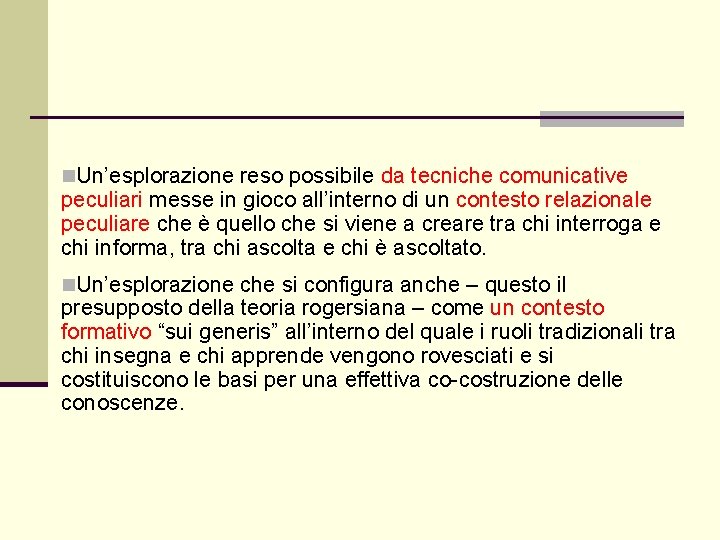 Un’esplorazione reso possibile da tecniche comunicative peculiari messe in gioco all’interno di un contesto relazionale peculiare che è quello che si viene a creare tra chi interroga e chi informa, tra chi ascolta e chi è ascoltato.

Un’esplorazione che si configura anche – questo il presupposto della teoria rogersiana – come un contesto formativo “sui generis” all’interno del quale i ruoli tradizionali tra chi insegna e chi apprende vengono rovesciati e si costituiscono le basi per una effettiva co-costruzione delle conoscenze.